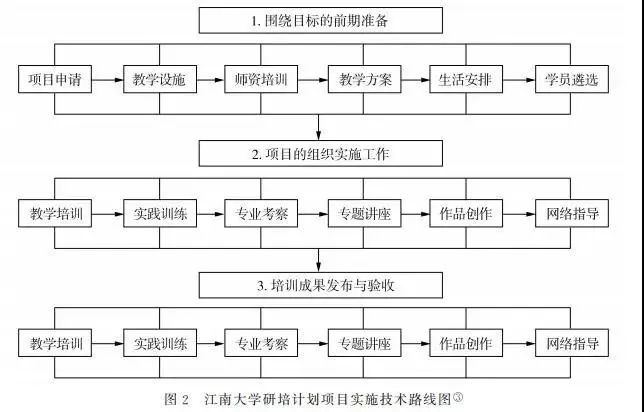 1. 围绕目标的前期准备

项目申请 教学设施 师资培训 教学方案 生活安排 学员遴选

2. 项目的组织实施工作

教学培训 实践训练 专业考察 专题讲座 作品创作 网络指导

3. 培训成果发布与验收

教学培训 实践训练 专业考察 专题讲座 作品创作 网络指导

图 2 江南大学研培计划项目实施技术路线图③